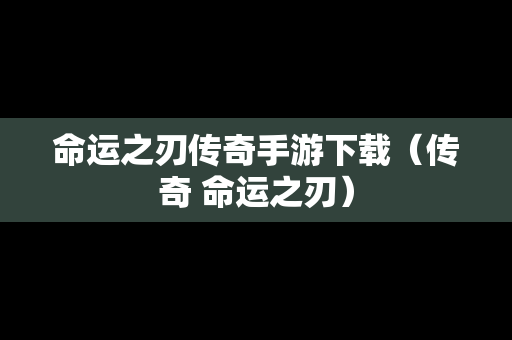 命运之刃传奇手游下载（传奇 命运之刃）